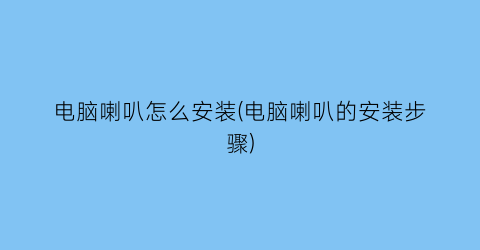 电脑喇叭怎么安装(电脑喇叭的安装步骤)